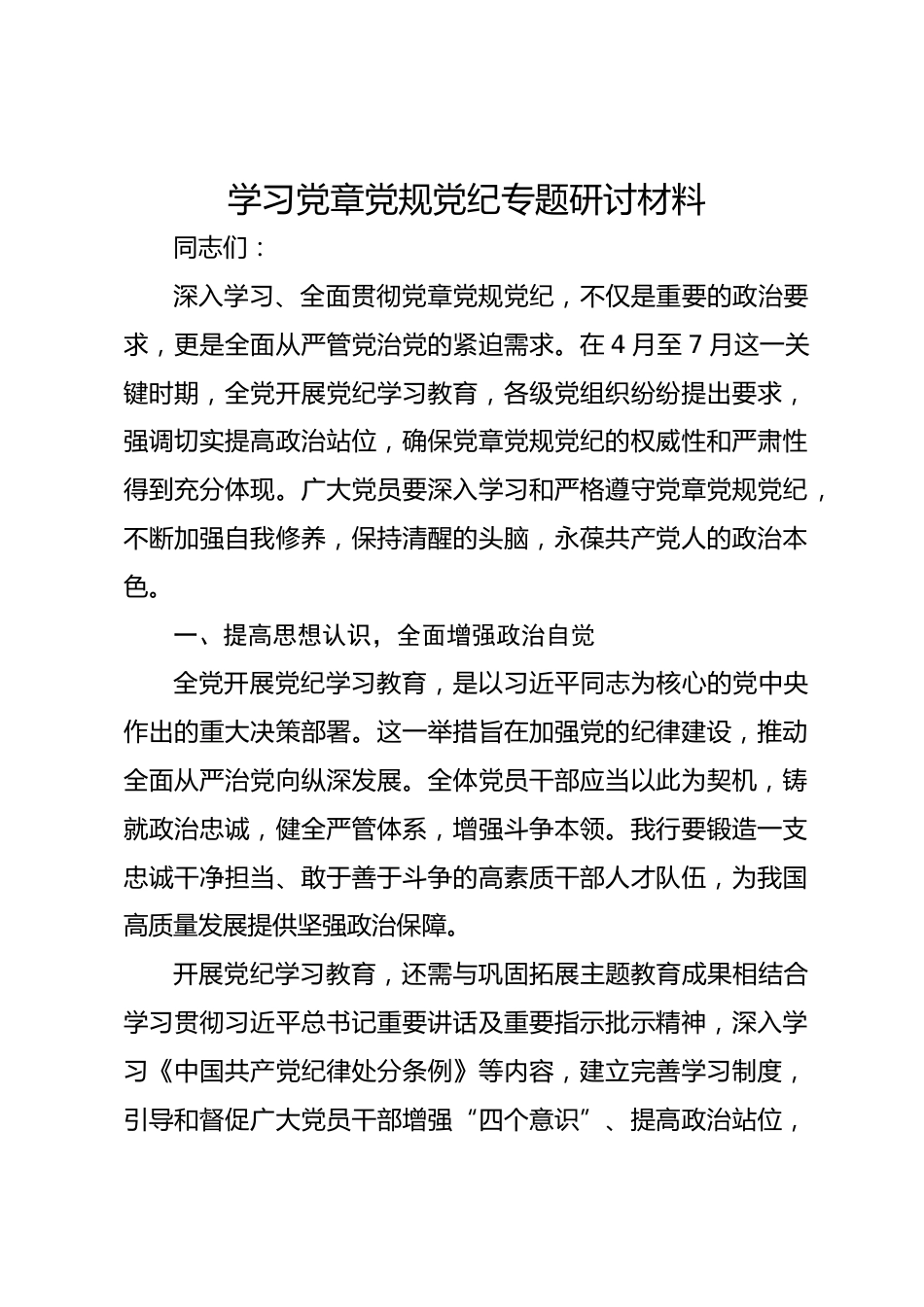 学习党章党规党纪专题研讨材料

同志们：

深入学习、全面贯彻党章党规党纪，不仅是重要的政治要求，更是全面从严管党治党的紧迫需求。在4月至7月这一关键时期，全党开展党纪学习教育，各级党组织纷纷提出要求，强调切实提高政治站位，确保党章党规党纪的权威性和严肃性得到充分体现。广大党员要深入学习和严格遵守党章党规党纪，不断加强自我修养，保持清醒的头脑，永葆共产党人的政治本色。

一、提高思想认识，全面增强政治自觉

全党开展党纪学习教育，是以习近平同志为核心的党中央作出的重大决策部署。这一举措旨在加强党的纪律建设，推动全面从严治党向纵深发展。全体党员干部应当以此为契机，铸就政治忠诚，健全严管体系，增强斗争本领。我行要锻造一支忠诚干净担当、敢于善于斗争的高素质干部人才队伍，为我国高质量发展提供坚强政治保障。

开展党纪学习教育，还需与巩固拓展主题教育成果相结合学习贯彻习近平总书记重要讲话及重要指示批示精神，深入学习《中国共产党纪律处分条例》等内容，建立完善学习制度，引导和督促广大党员干部增强“四个意识”、提高政治站位，